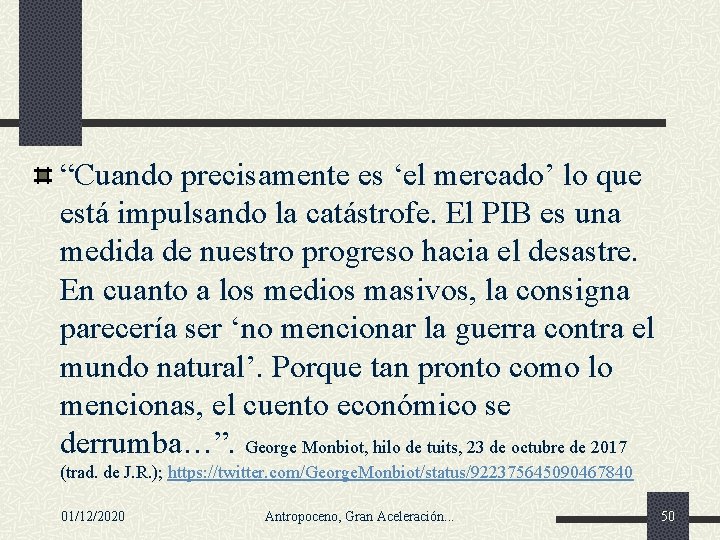 “Cuando precisamente es ‘el mercado’ lo que está impulsando la catástrofe. El PIB es una medida de nuestro progreso hacia el desastre. En cuanto a los medios masivos, la consigna parecería ser ‘no mencionar la guerra contra el mundo natural’. Porque tan pronto como lo mencionas, el cuento económico se derrumba…”. George Monbiot, hilo de tuits, 23 de octubre de 2017 (trad. de J.R.); https://twitter.com/GeorgeMonbiot/status/922375645090467840

01/12/2020 Antropoceno, Gran Aceleración... 50